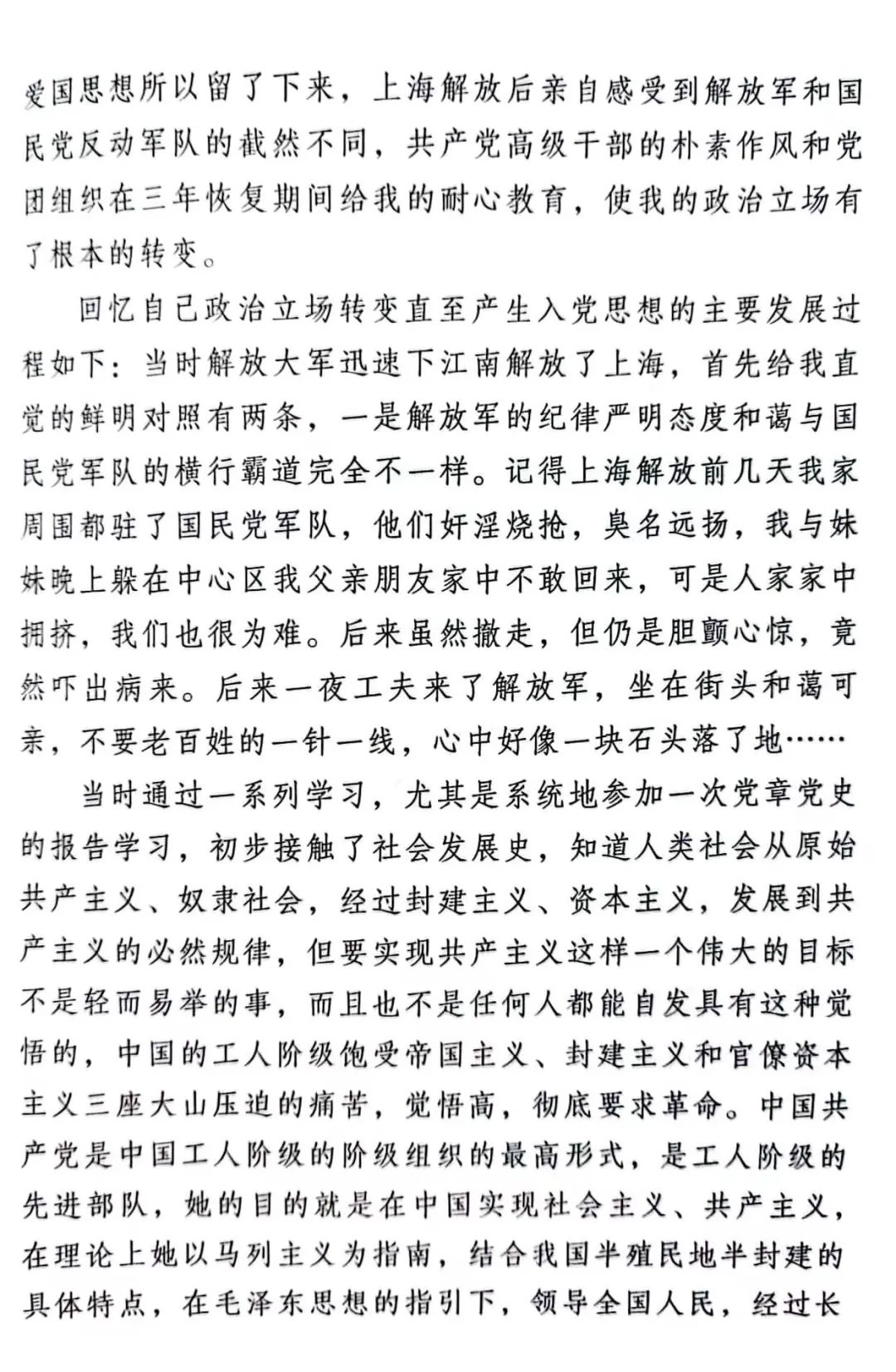 爱国思想所以留了下来，上海解放后亲自感受到解放军和国民党反动军队的截然不同，共产党高级干部的朴素作风和党团组织在三年恢复期间给我的耐心教育，使我的政治立场有了根本的转变。

回忆自己政治立场转变直至产生入党思想的主要发展过程如下：当时解放大军迅速下江南解放了上海，首先给我直觉的鲜明对照有两条，一是解放军的纪律严明态度和蔼与国民党军队的横行霸道完全不一样。记得上海解放前几天我家周围都驻了国民党军队，他们奸淫烧抢，臭名远扬，我与妹妹晚上躲在中心区我父亲朋友家中不敢回来，可是人家家中拥挤，我们也很为难。后来虽然撤走，但仍是胆颤心惊，竟然吓出病来。后来一夜工夫来了解放军，坐在街头和蔼可亲，不要老百姓的一针一线，心中好像一块石头落了地……

当时通过一系列学习，尤其是系统地参加一次党章党史的报告学习，初步接触了社会发展史，知道人类社会从原始共产主义、奴隶社会，经过封建主义、资本主义，发展到共产主义的必然规律，但要实现共产主义这样一个伟大的目标不是轻而易举的事，而且也不是任何人都能自发具有这种觉悟的，中国的工人阶级饱受帝国主义、封建主义和官僚资本主义三座大山压迫的痛苦，觉悟高，彻底要求革命。中国共产党是中国工人阶级的阶级组织的最高形式，是工人阶级的先进部队，她的目的就是在中国实现社会主义、共产主义，在理论上她以马列主义为指南，结合我国半殖民地半封建的具体特点，在毛泽东思想的指引下，领导全国人民，经过长